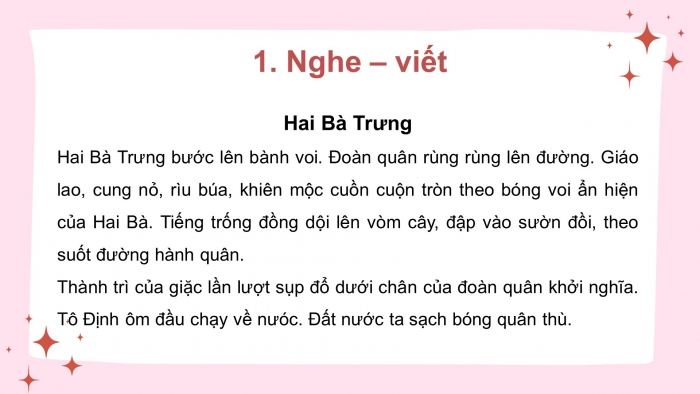 1. Nghe – viết

Hai Bà Trưng

Hai Bà Trưng bước lên bành voi. Đoàn quân rùng rùng lên đường. Giáo lao, cung nỏ, rìu búa, khiên mộc cuồn cuộn tròn theo bóng voi ẩn hiện của Hai Bà. Tiếng trống đồng dội lên vòm cây, đập vào sườn đồi, theo suốt đường hành quân.
Thành trì của giặc lần lượt sụp đổ dưới chân của đoàn quân khởi nghĩa. Tô Định ôm đầu chạy về nước. Đất nước ta sạch bóng quân thù.